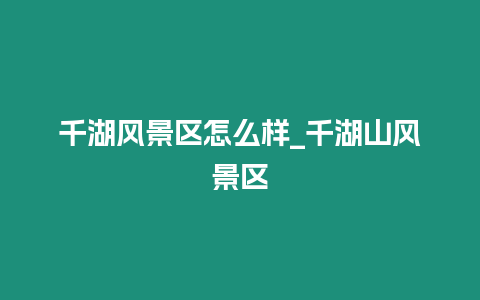 千湖风景区怎么样_千湖山风景区